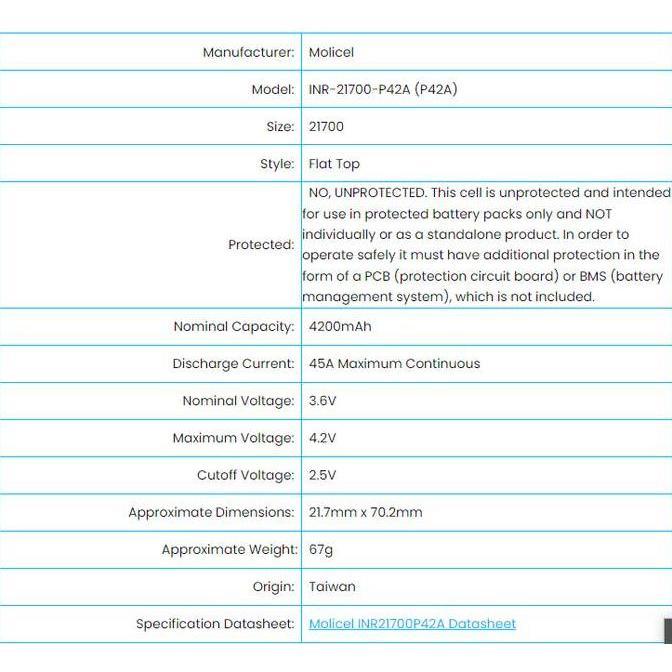 | | |
|---|---|
| Manufacturer: | Molicel |
| Model: | INR-21700-P42A (P42A) |
| Size: | 21700 |
| Style: | Flat Top |
| Protected: | NO, UNPROTECTED. This cell is unprotected and intended for use in protected battery packs only and NOT individually or as a standalone product. In order to operate safely it must have additional protection in the form of a PCB (protection circuit board) or BMS (battery management system), which is not included. |
| Nominal Capacity: | 4200mAh |
| Discharge Current: | 45A Maximum Continuous |
| Nominal Voltage: | 3.6V |
| Maximum Voltage: | 4.2V |
| Cutoff Voltage: | 2.5V |
| Approximate Dimensions: | 21.7mm x 70.2mm |
| Approximate Weight: | 67g |
| Origin: | Taiwan |
| Specification Datasheet: | Molicel INR21700P42A Datasheet |